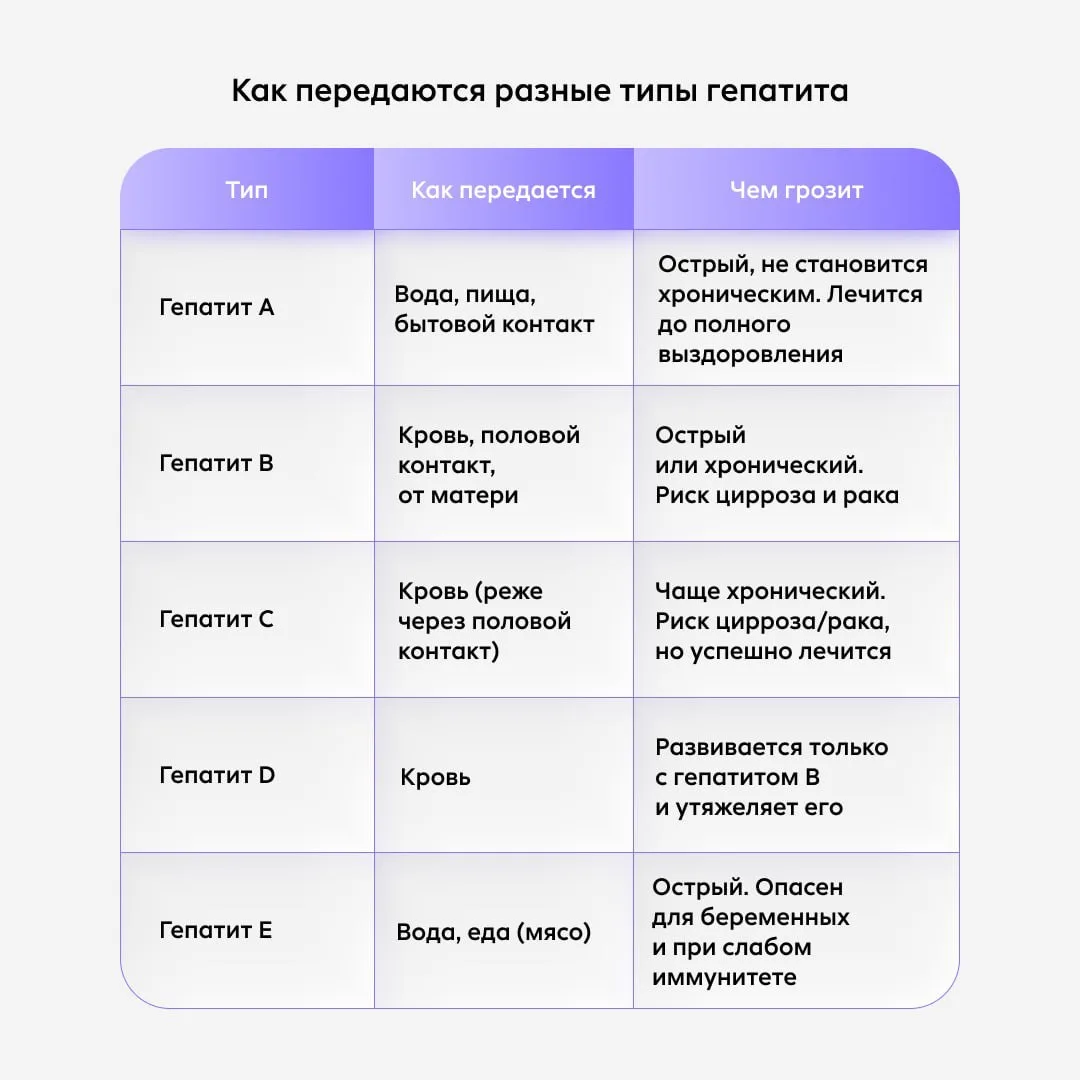 Как передаются разные типы гепатита

| Тип | Как передается | Чем грозит |
|---|---|---|
| Гепатит A | Вода, пища, бытовой контакт | Острый, не становится хроническим. Лечится до полного выздоровления |
| Гепатит B | Кровь, половой контакт, от матери | Острый или хронический. Риск цирроза и рака |
| Гепатит C | Кровь (реже через половой контакт) | Чаще хронический. Риск цирроза/рака, но успешно лечится |
| Гепатит D | Кровь | Развивается только с гепатитом B и утяжеляет его |
| Гепатит E | Вода, еда (мясо) | Острый. Опасен для беременных и при слабом иммунитете |